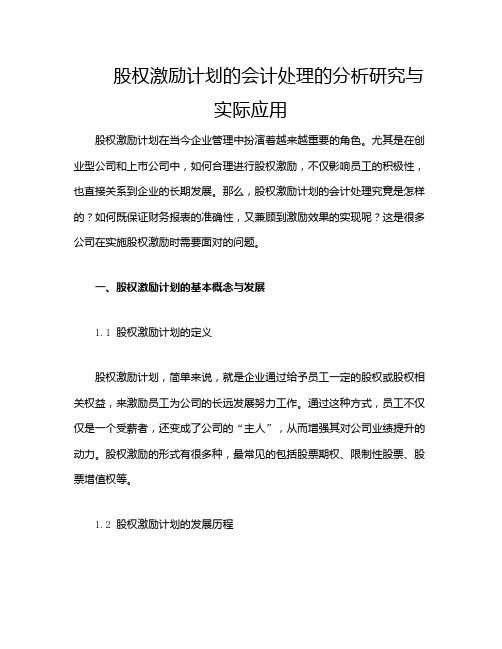 股权激励计划的会计处理的分析研究与实际应用

股权激励计划在当今企业管理中扮演着越来越重要的角色。尤其是在创业型公司和上市公司中，如何合理进行股权激励，不仅影响员工的积极性，也直接关系到企业的长期发展。那么，股权激励计划的会计处理究竟是怎样的？如何既保证财务报表的准确性，又兼顾到激励效果的实现呢？这是很多公司在实施股权激励时需要面对的问题。

一、股权激励计划的基本概念与发展

1.1 股权激励计划的定义

股权激励计划，简单来说，就是企业通过给予员工一定的股权或股权相关权益，来激励员工为公司的长远发展努力工作。通过这种方式，员工不仅仅是一个受薪者，还变成了公司的“主人”，从而增强其对公司业绩提升的动力。股权激励的形式有很多种，最常见的包括股票期权、限制性股票、股票增值权等。

1.2 股权激励计划的发展历程